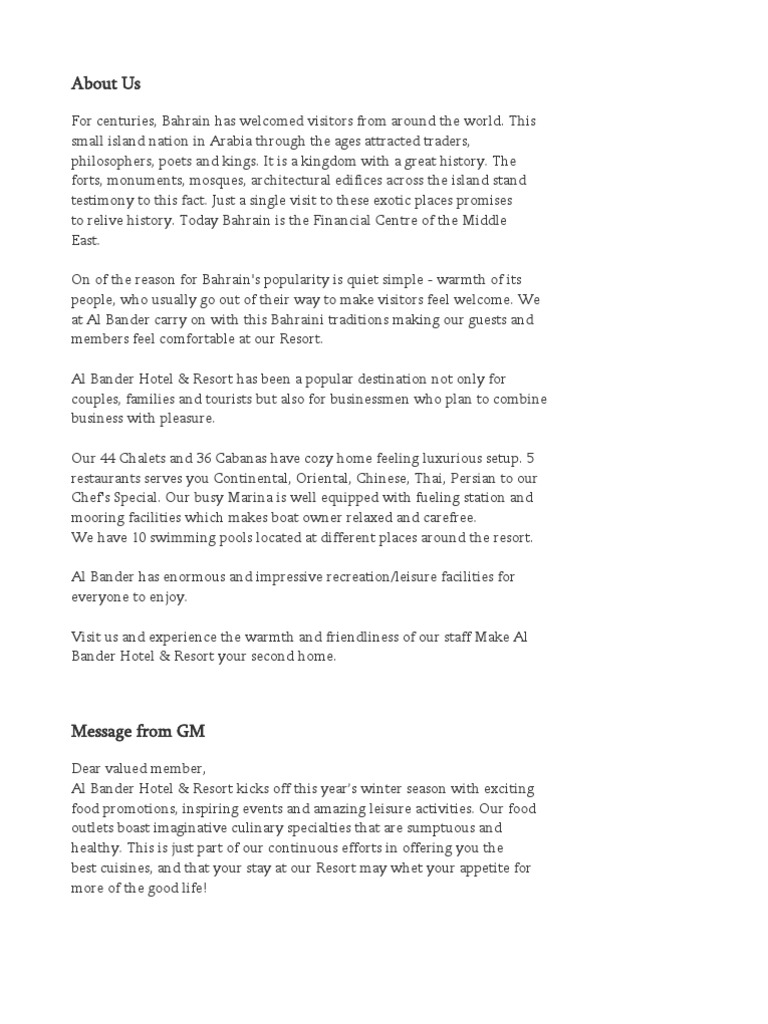 About Us

For centuries, Bahrain has welcomed visitors from around the world. This small island nation in Arabia through the ages attracted traders, philosophers, poets and kings. It is a kingdom with a great history. The forts, monuments, mosques, architectural edifices across the island stand testimony to this fact. Just a single visit to these exotic places promises to relive history. Today Bahrain is the Financial Centre of the Middle East.

On of the reason for Bahrain's popularity is quiet simple - warmth of its people, who usually go out of their way to make visitors feel welcome. We at Al Bander carry on with this Bahraini traditions making our guests and members feel comfortable at our Resort.

Al Bander Hotel & Resort has been a popular destination not only for couples, families and tourists but also for businessmen who plan to combine business with pleasure.

Our 44 Chalets and 36 Cabanas have cozy home feeling luxurious setup. 5 restaurants serves you Continental, Oriental, Chinese, Thai, Persian to our Chef's Special. Our busy Marina is well equipped with fueling station and mooring facilities which makes boat owner relaxed and carefree.
We have 10 swimming pools located at different places around the resort.

Al Bander has enormous and impressive recreation/leisure facilities for everyone to enjoy.

Visit us and experience the warmth and friendliness of our staff Make Al Bander Hotel & Resort your second home.

Message from GM

Dear valued member,
Al Bander Hotel & Resort kicks off this year's winter season with exciting food promotions, inspiring events and amazing leisure activities. Our food outlets boast imaginative culinary specialties that are sumptuous and healthy. This is just part of our continuous efforts in offering you the best cuisines, and that your stay at our Resort may whet your appetite for more of the good life!